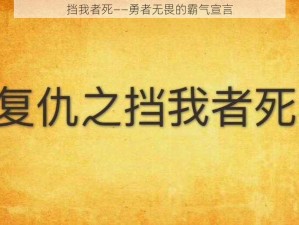 挡我者死——勇者无畏的霸气宣言

复仇之挡我者死